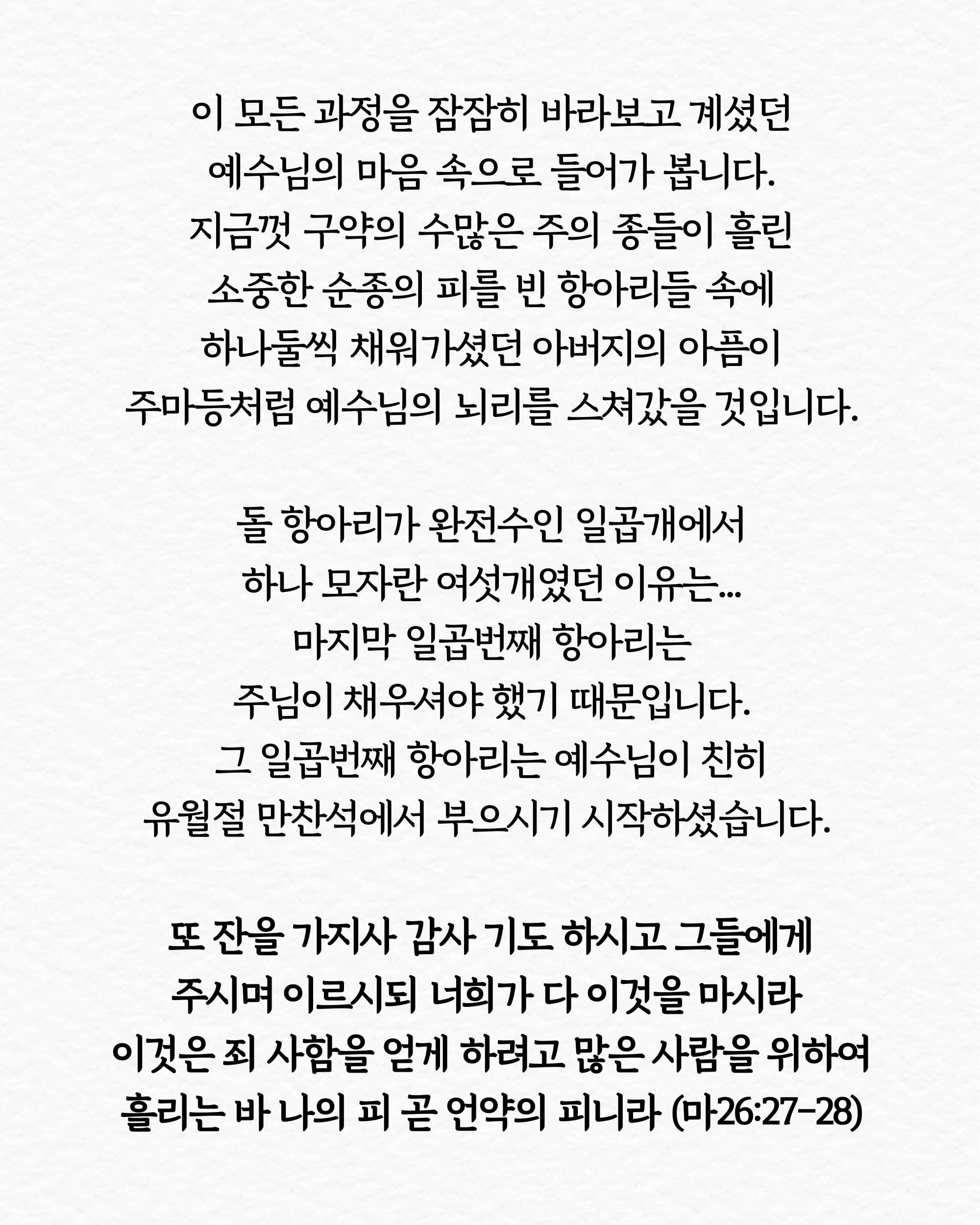 이 모든 과정을 잠잠히 바라보고 계셨던
예수님의 마음 속으로 들어가 봅니다.
지금껏 구약의 수많은 주의 종들이 흘린
소중한 순종의 피를 빈 항아리들 속에
하나둘씩 채워가셨던 아버지의 아픔이
주마등처럼 예수님의 뇌리를 스쳐갔을 것입니다.

돌 항아리가 완전수인 일곱개에서
하나 모자란 여섯개였던 이유는...
마지막 일곱번째 항아리는
주님이 채우셔야 했기 때문입니다.
그 일곱번째 항아리는 예수님이 친히
유월절 만찬석에서 부으시기 시작하셨습니다.

또 잔을 가지사 감사 기도 하시고 그들에게
주시며 이르시되 너희가 다 이것을 마시라
이것은 죄 사함을 얻게 하려고 많은 사람을 위하여
흘리는 바 나의 피 곧 언약의 피니라 (마26:27-28)